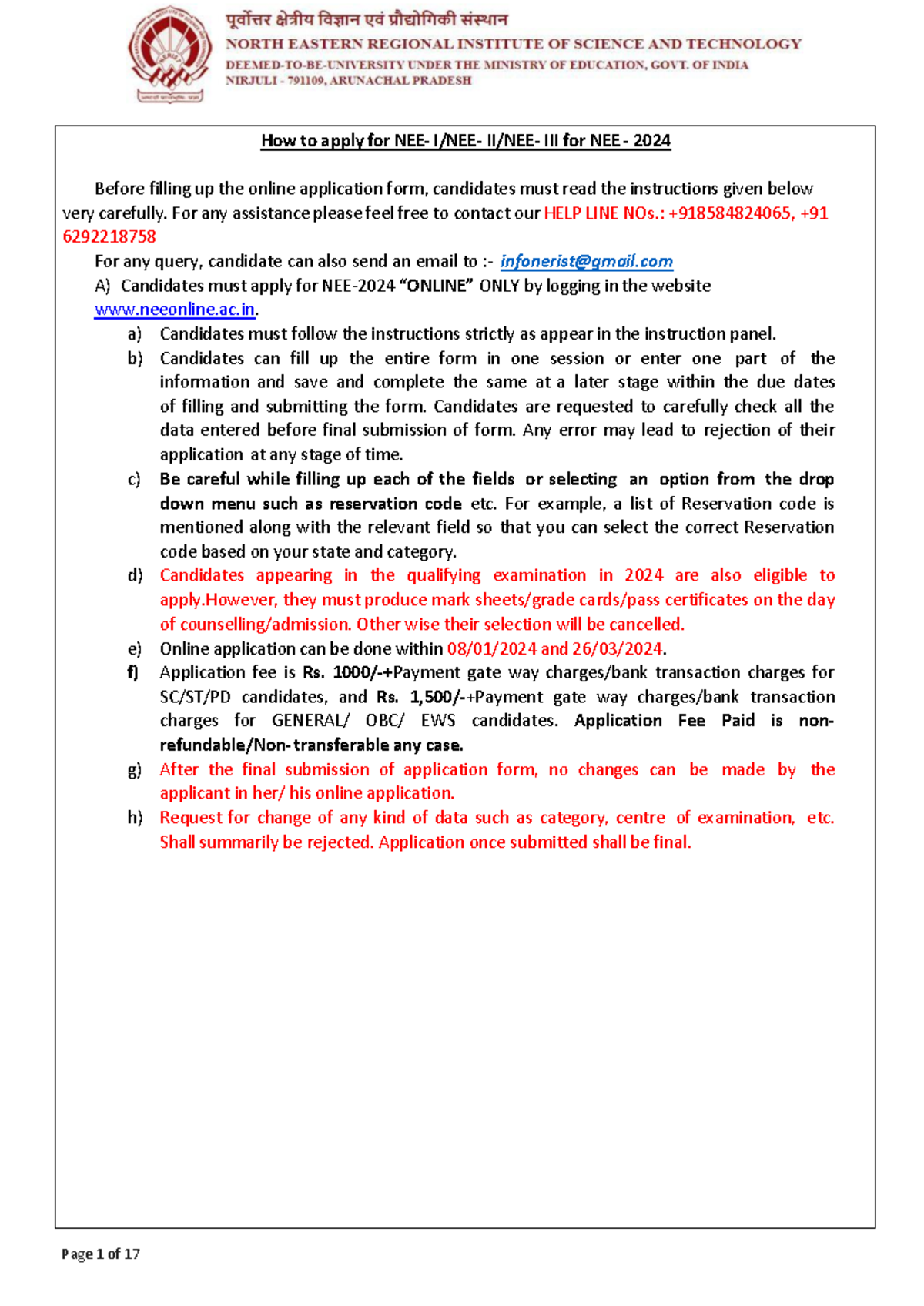 पूर्वोत्तर क्षेत्रीय विज्ञान एवं प्रौद्योगिकी संस्थान
NORTH EASTERN REGIONAL INSTITUTE OF SCIENCE AND TECHNOLOGY
DEEMED-TO-BE-UNIVERSITY UNDER THE MINISTRY OF EDUCATION, GOVT. OF INDIA
NIRJULI - 791109, ARUNACHAL PRADESH

How to apply for NEE- I/NEE- II/NEE- III for NEE - 2024

Before filling up the online application form, candidates must read the instructions given below very carefully. For any assistance please feel free to contact our HELP LINE NOs.: +918584824065, +91 6292218758

For any query, candidate can also send an email to :- infonerist@gmail.com

A) Candidates must apply for NEE-2024 “ONLINE” ONLY by logging in the website www.neeonline.ac.in.

a) Candidates must follow the instructions strictly as appear in the instruction panel.

b) Candidates can fill up the entire form in one session or enter one part of the information and save and complete the same at a later stage within the due dates of filling and submitting the form. Candidates are requested to carefully check all the data entered before final submission of form. Any error may lead to rejection of their application at any stage of time.

c) Be careful while filling up each of the fields or selecting an option from the drop down menu such as reservation code etc. For example, a list of Reservation code is mentioned along with the relevant field so that you can select the correct Reservation code based on your state and category.

d) Candidates appearing in the qualifying examination in 2024 are also eligible to apply.However, they must produce mark sheets/grade cards/pass certificates on the day of counselling/admission. Other wise their selection will be cancelled.

e) Online application can be done within 08/01/2024 and 26/03/2024.

f) Application fee is Rs. 1000/-+Payment gate way charges/bank transaction charges for SC/ST/PD candidates, and Rs. 1,500/-+Payment gate way charges/bank transaction charges for GENERAL/ OBC/ EWS candidates. Application Fee Paid is non-refundable/Non-transferable any case.

g) After the final submission of application form, no changes can be made by the applicant in her/ his online application.

h) Request for change of any kind of data such as category, centre of examination, etc. Shall summarily be rejected. Application once submitted shall be final.

Page 1 of 17